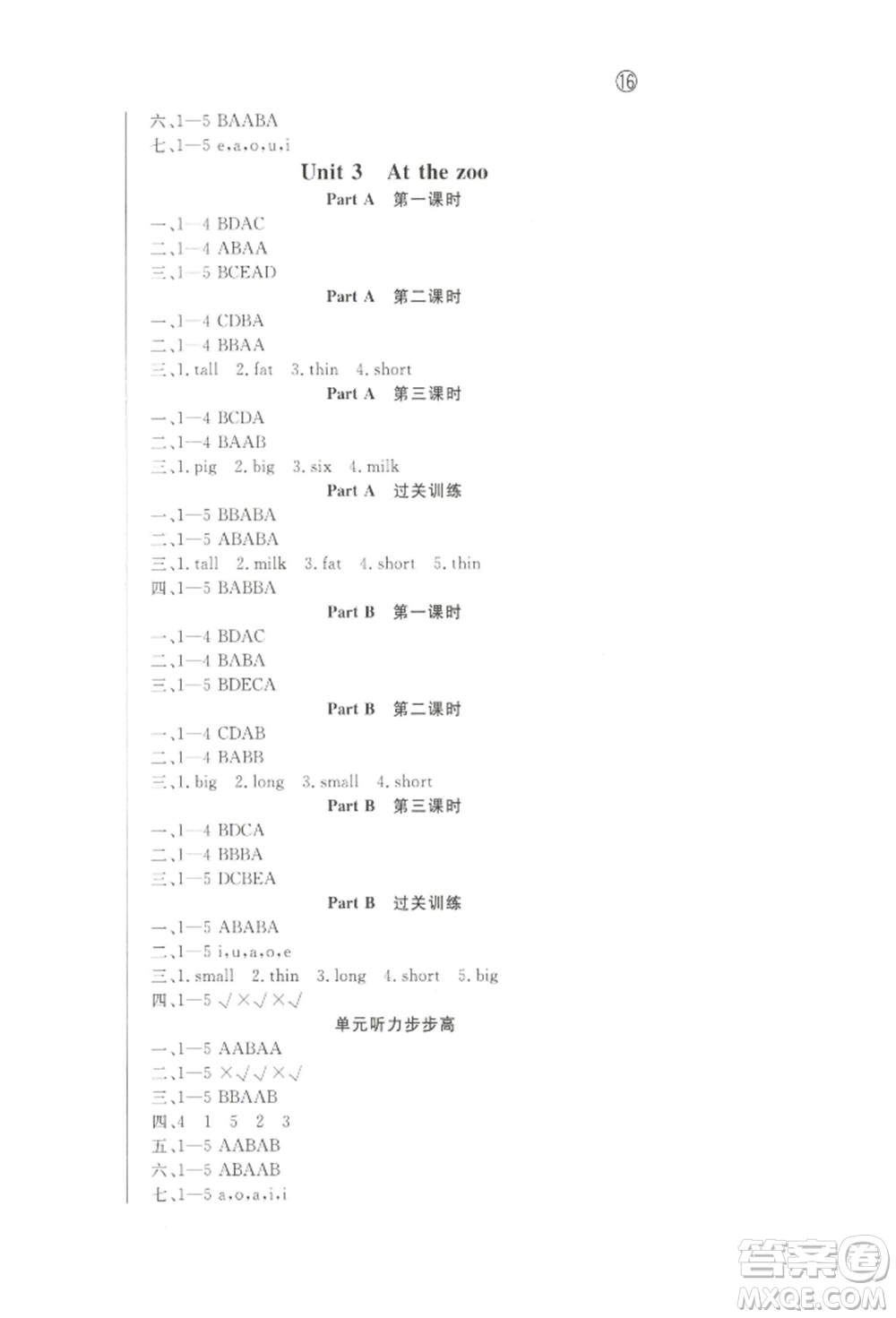 ⑯

六、1—5 BAABA

七、1—5 e,a,o,u,i

Unit 3 At the zoo

Part A 第一课时

一、1—4 BDAC

二、1—4 ABAA

三、1—5 BCEAD

Part A 第二课时

一、1—4 CDBA

二、1—4 BBAA

三、1. tall 2. fat 3. thin 4. short

Part A 第三课时

一、1—4 BCDA

二、1—4 BAAB

三、1. pig 2. big 3. six 4. milk

Part A 过关训练

一、1—5 BBABA

二、1—5 ABABA

三、1. tall 2. milk 3. fat 4. short 5. thin

四、1—5 BABBA

Part B 第一课时

一、1—4 BDAC

二、1—4 BABA

三、1—5 BDECA

Part B 第二课时

一、1—4 CDAB

二、1—4 BABB

三、1. big 2. long 3. small 4. short

Part B 第三课时

一、1—4 BDCA

二、1—4 BBBA

三、1—5 DCBEA

Part B 过关训练

一、1—5 ABABA

二、1—5 i,u,a,o,e

三、1. small 2. thin 3. long 4. short 5. big

四、1—5 √×√×√

单元听力步步高

一、1—5 AABAA

二、1—5 ×√√×√

三、1—5 BBAAB

四、4 1 5 2 3

五、1—5 AABAB

六、1—5 ABAAB

七、1—5 a,o,a,i,i

答案圈
MXQE.COM